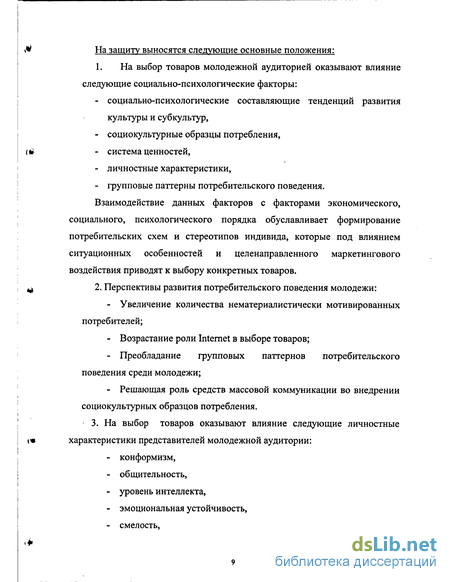 На защиту выносятся следующие основные положения:

1. На выбор товаров молодежной аудиторией оказывают влияние следующие социально-психологические факторы:

- социально-психологические составляющие тенденций развития культуры и субкультур,
- социокультурные образцы потребления,
- система ценностей,
- личностные характеристики,
- групповые паттерны потребительского поведения.

Взаимодействие данных факторов с факторами экономического, социального, психологического порядка обуславливает формирование потребительских схем и стереотипов индивида, которые под влиянием ситуационных особенностей и целенаправленного маркетингового воздействия приводят к выбору конкретных товаров.

2. Перспективы развития потребительского поведения молодежи:

- Увеличение количества нематериалистически мотивированных потребителей;
- Возрастание роли Internet в выборе товаров;
- Преобладание групповых паттернов потребительского поведения среди молодежи;
- Решающая роль средств массовой коммуникации во внедрении социокультурных образцов потребления.

3. На выбор товаров оказывают влияние следующие личностные характеристики представителей молодежной аудитории:

- конформизм,
- общительность,
- уровень интеллекта,
- эмоциональная устойчивость,
- смелость,

9

dsLib.net
библиотека диссертаций